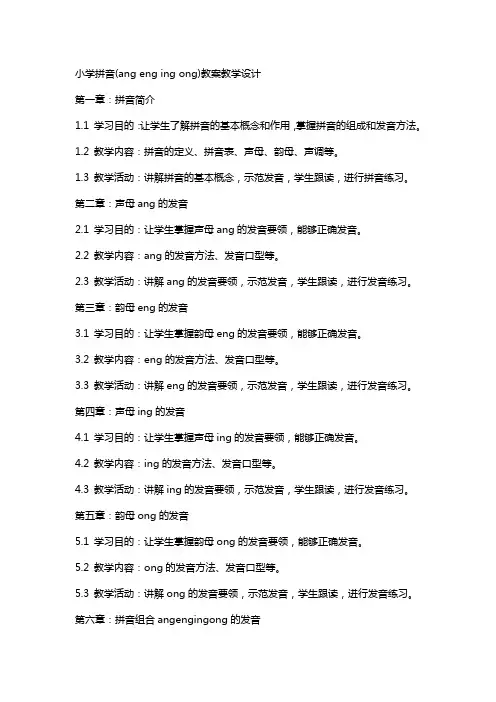 小学拼音(ang eng ing ong)教案教学设计

第一章：拼音简介

1.1 学习目的：让学生了解拼音的基本概念和作用，掌握拼音的组成和发音方法。

1.2 教学内容：拼音的定义、拼音表、声母、韵母、声调等。

1.3 教学活动：讲解拼音的基本概念，示范发音，学生跟读，进行拼音练习。

第二章：声母 ang 的发音

2.1 学习目的：让学生掌握声母 ang 的发音要领，能够正确发音。

2.2 教学内容：ang 的发音方法、发音口型等。

2.3 教学活动：讲解 ang 的发音要领，示范发音，学生跟读，进行发音练习。

第三章：韵母 eng 的发音

3.1 学习目的：让学生掌握韵母 eng 的发音要领，能够正确发音。

3.2 教学内容：eng 的发音方法、发音口型等。

3.3 教学活动：讲解 eng 的发音要领，示范发音，学生跟读，进行发音练习。

第四章：声母 ing 的发音

4.1 学习目的：让学生掌握声母 ing 的发音要领，能够正确发音。

4.2 教学内容：ing 的发音方法、发音口型等。

4.3 教学活动：讲解 ing 的发音要领，示范发音，学生跟读，进行发音练习。

第五章：韵母 ong 的发音

5.1 学习目的：让学生掌握韵母 ong 的发音要领，能够正确发音。

5.2 教学内容：ong 的发音方法、发音口型等。

5.3 教学活动：讲解 ong 的发音要领，示范发音，学生跟读，进行发音练习。

第六章：拼音组合 angengingong 的发音